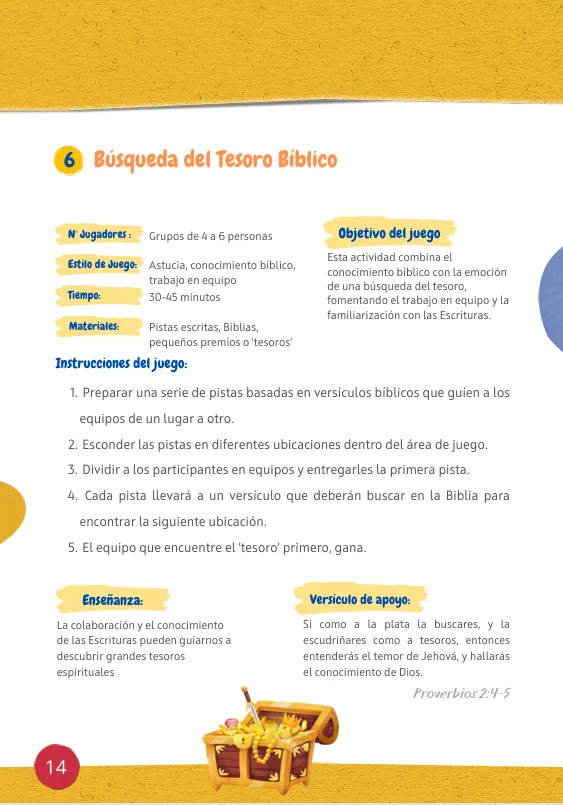 6 Búsqueda del Tesoro Bíblico

N° Jugadores : Grupos de 4 a 6 personas

Estilo de Juego: Astucia, conocimiento bíblico, trabajo en equipo

Tiempo: 30-45 minutos

Materiales: Pistas escritas, Biblias, pequeños premios o 'tesoros'

Objetivo del juego

Esta actividad combina el conocimiento bíblico con la emoción de una búsqueda del tesoro, fomentando el trabajo en equipo y la familiarización con las Escrituras.

Instrucciones del juego:

1. Preparar una serie de pistas basadas en versículos bíblicos que guíen a los equipos de un lugar a otro.
2. Esconder las pistas en diferentes ubicaciones dentro del área de juego.
3. Dividir a los participantes en equipos y entregarles la primera pista.
4. Cada pista llevará a un versículo que deberán buscar en la Biblia para encontrar la siguiente ubicación.
5. El equipo que encuentre el 'tesoro' primero, gana.

Enseñanza:

La colaboración y el conocimiento de las Escrituras pueden guiarnos a descubrir grandes tesoros espirituales

Versículo de apoyo:

Si como a la plata la buscares, y la escudriñares como a tesoros, entonces entenderás el temor de Jehová, y hallarás el conocimiento de Dios.

Proverbios 2:4-5

14